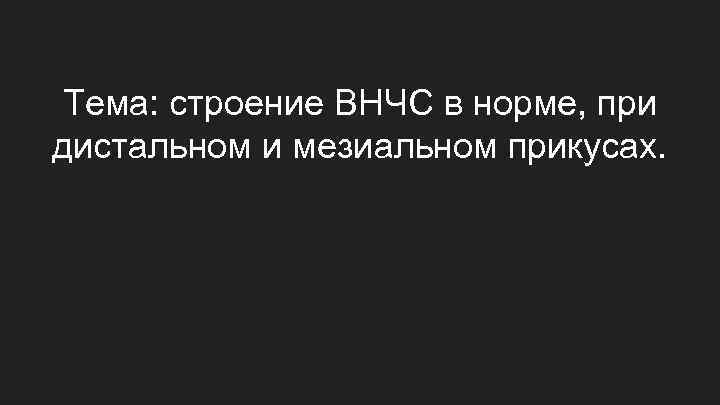 Тема: строение ВНЧС в норме, при дистальном и мезиальном прикусах.